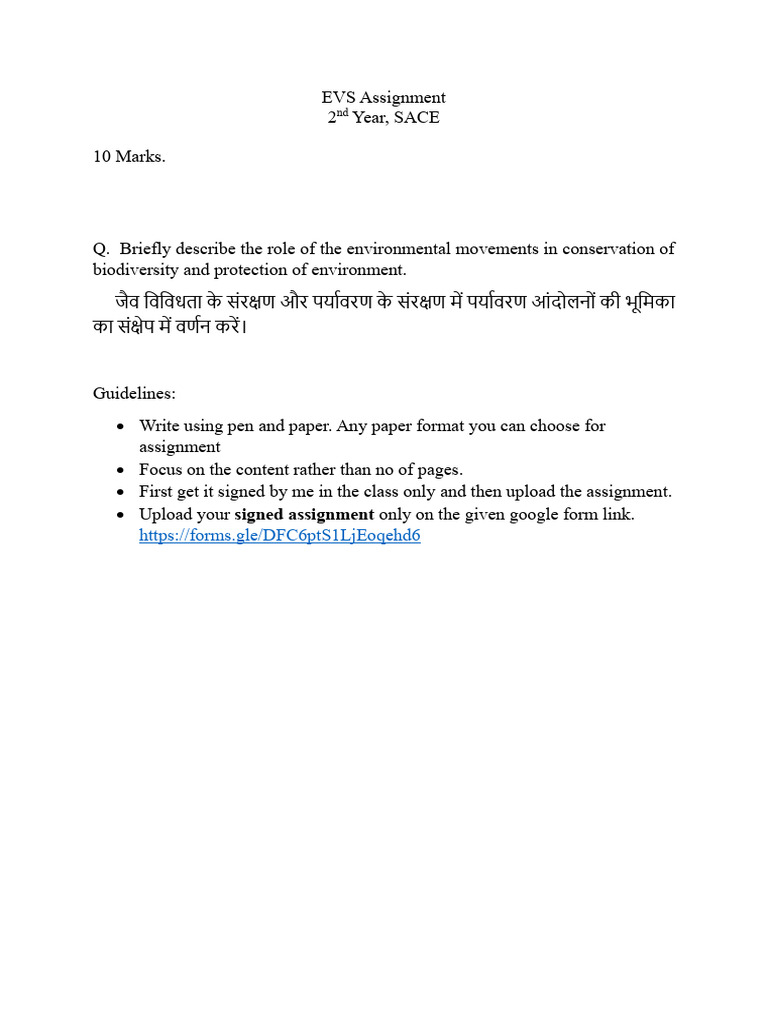 EVS Assignment
2nd Year, SACE

10 Marks.

Q. Briefly describe the role of the environmental movements in conservation of biodiversity and protection of environment.

जैव विविधता के संरक्षण और पर्यावरण के संरक्षण में पर्यावरण आंदोलनों की भूमिका का संक्षेप में वर्णन करें।

Guidelines:

• Write using pen and paper. Any paper format you can choose for assignment
• Focus on the content rather than no of pages.
• First get it signed by me in the class only and then upload the assignment.
• Upload your signed assignment only on the given google form link. https://forms.gle/DFC6ptS1LjEoqehd6